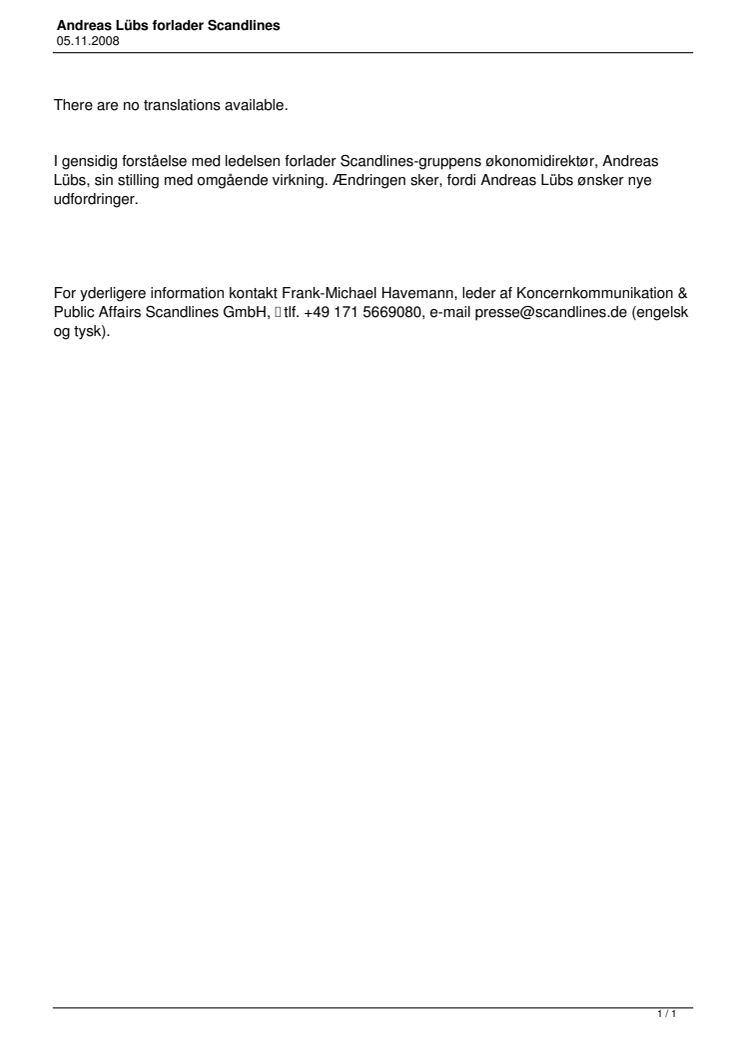 Andreas Lübs forlader Scandlines
05.11.2008

There are no translations available.

I gensidig forståelse med ledelsen forlader Scandlines-gruppens økonomidirektør, Andreas Lübs, sin stilling med omgående virkning. Ændringen sker, fordi Andreas Lübs ønsker nye udfordringer.

For yderligere information kontakt Frank-Michael Havemann, leder af Koncernkommunikation & Public Affairs Scandlines GmbH,  tlf. +49 171 5669080, e-mail presse@scandlines.de (engelsk og tysk).

1 / 1